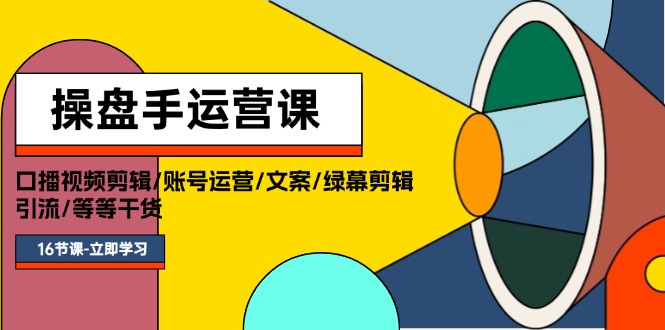 操盘手运营课

口播视频剪辑/账号运营/文案/绿幕剪辑
引流/等等干货

16节课-立即学习